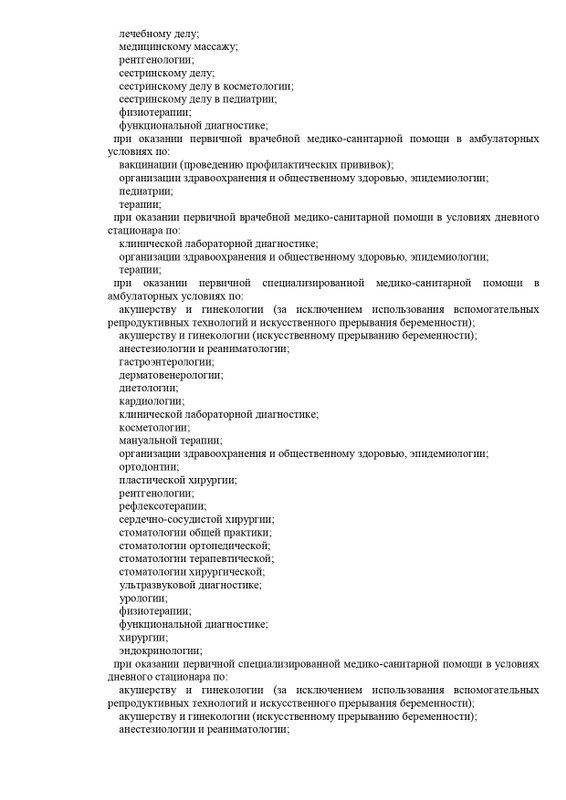 лечебному делу;
медицинскому массажу;
рентгенологии;
сестринскому делу;
сестринскому делу в косметологии;
сестринскому делу в педиатрии;
физиотерапии;
функциональной диагностике;
при оказании первичной врачебной медико-санитарной помощи в амбулаторных условиях по:
вакцинации (проведению профилактических прививок);
организации здравоохранения и общественному здоровью, эпидемиологии;
педиатрии;
терапии;
при оказании первичной врачебной медико-санитарной помощи в условиях дневного стационара по:
клинической лабораторной диагностике;
организации здравоохранения и общественному здоровью, эпидемиологии;
терапии;
при оказании первичной специализированной медико-санитарной помощи в амбулаторных условиях по:
акушерству и гинекологии (за исключением использования вспомогательных репродуктивных технологий и искусственного прерывания беременности);
акушерству и гинекологии (искусственному прерыванию беременности);
анестезиологии и реаниматологии;
гастроэнтерологии;
дерматовенерологии;
диетологии;
кардиологии;
клинической лабораторной диагностике;
косметологии;
мануальной терапии;
организации здравоохранения и общественному здоровью, эпидемиологии;
ортодонтии;
пластической хирургии;
рентгенологии;
рефлексотерапии;
сердечно-сосудистой хирургии;
стоматологии общей практики;
стоматологии ортопедической;
стоматологии терапевтической;
стоматологии хирургической;
ультразвуковой диагностике;
урологии;
физиотерапии;
функциональной диагностике;
хирургии;
эндокринологии;
при оказании первичной специализированной медико-санитарной помощи в условиях дневного стационара по:
акушерству и гинекологии (за исключением использования вспомогательных репродуктивных технологий и искусственного прерывания беременности);
акушерству и гинекологии (искусственному прерыванию беременности);
анестезиологии и реаниматологии;